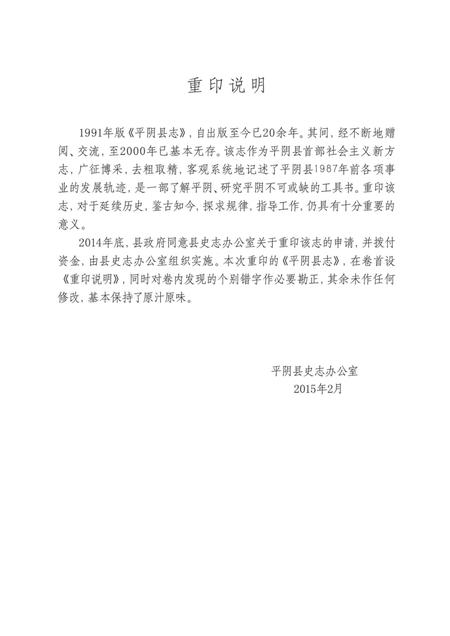 重印说明

1991年版《平阴县志》，自出版至今已20余年。其间，经不断地赠阅、交流，至2000年已基本无存。该志作为平阴县首部社会主义新方志，广征博采，去粗取精，客观系统地记述了平阴县1987年前各项事业的发展轨迹，是一部了解平阴、研究平阴不可或缺的工具书。重印该志，对于延续历史，鉴古知今，探求规律，指导工作，仍具有十分重要的意义。

2014年底，县政府同意县史志办公室关于重印该志的申请，并拨付资金，由县史志办公室组织实施。本次重印的《平阴县志》，在卷首设《重印说明》，同时对卷内发现的个别错字作必要勘正，其余未作任何修改，基本保持了原汁原味。

平阴县史志办公室
2015年2月